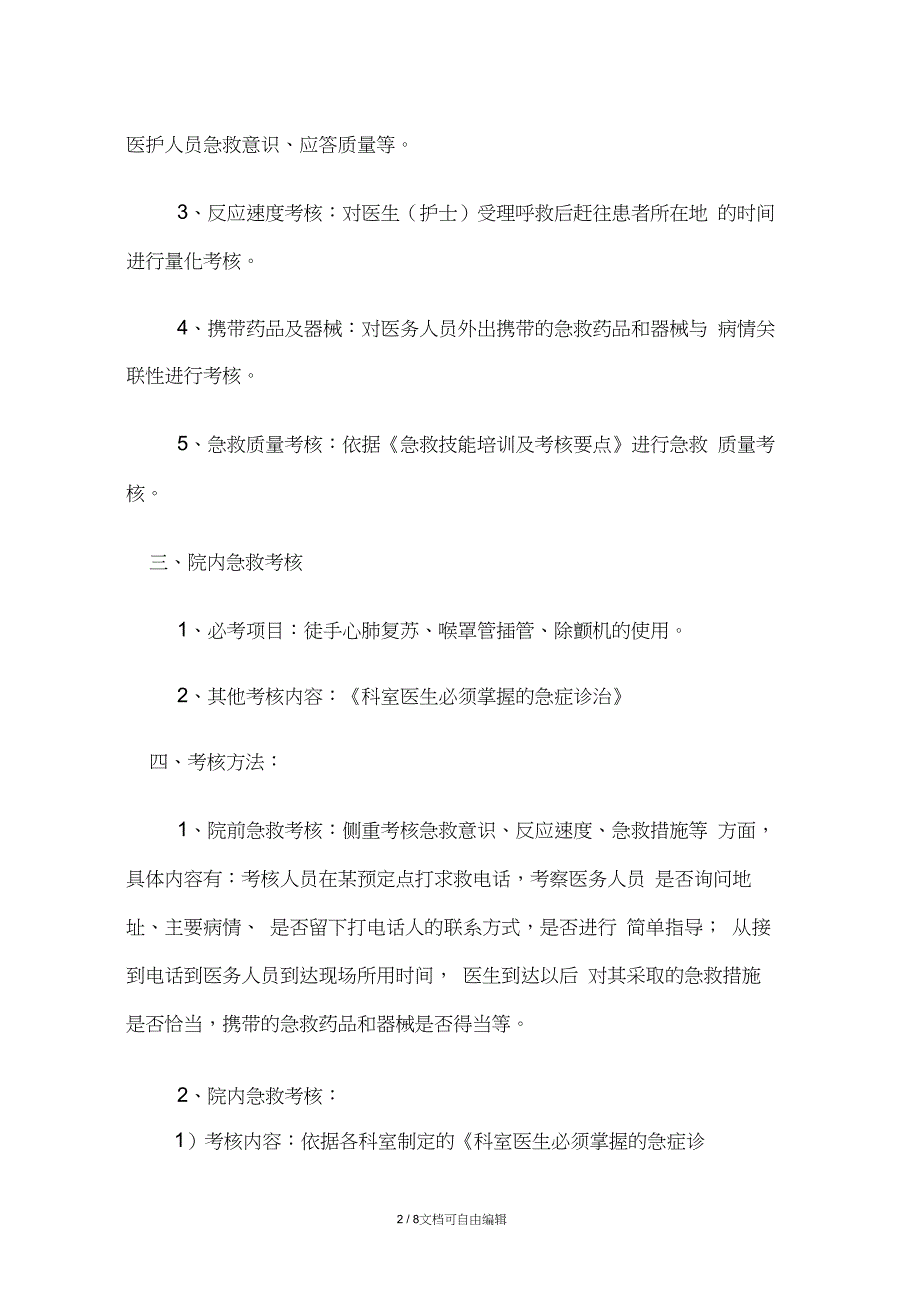 医护人员急救意识、应答质量等。

3、反应速度考核：对医生（护士）受理呼救后赶往患者所在地 的时间进行量化考核。

4、携带药品及器械：对医务人员外出携带的急救药品和器械与 病情关联性进行考核。

5、急救质量考核：依据《急救技能培训及考核要点》进行急救 质量考核。

三、院内急救考核

1、必考项目：徒手心肺复苏、喉罩管插管、除颤机的使用。

2、其他考核内容：《科室医生必须掌握的急症诊治》

四、考核方法：

1、院前急救考核：侧重考核急救意识、反应速度、急救措施等 方面，具体内容有：考核人员在某预定点打求救电话，考察医务人员 是否询问地址、主要病情、 是否留下打电话人的联系方式，是否进行 简单指导； 从接到电话到医务人员到达现场所用时间， 医生到达以后 对其采取的急救措施是否恰当，携带的急救药品和器械是否得当等。

2、院内急救考核：

1）考核内容：依据各科室制定的《科室医生必须掌握的急症诊

2 / 8文档可自由编辑